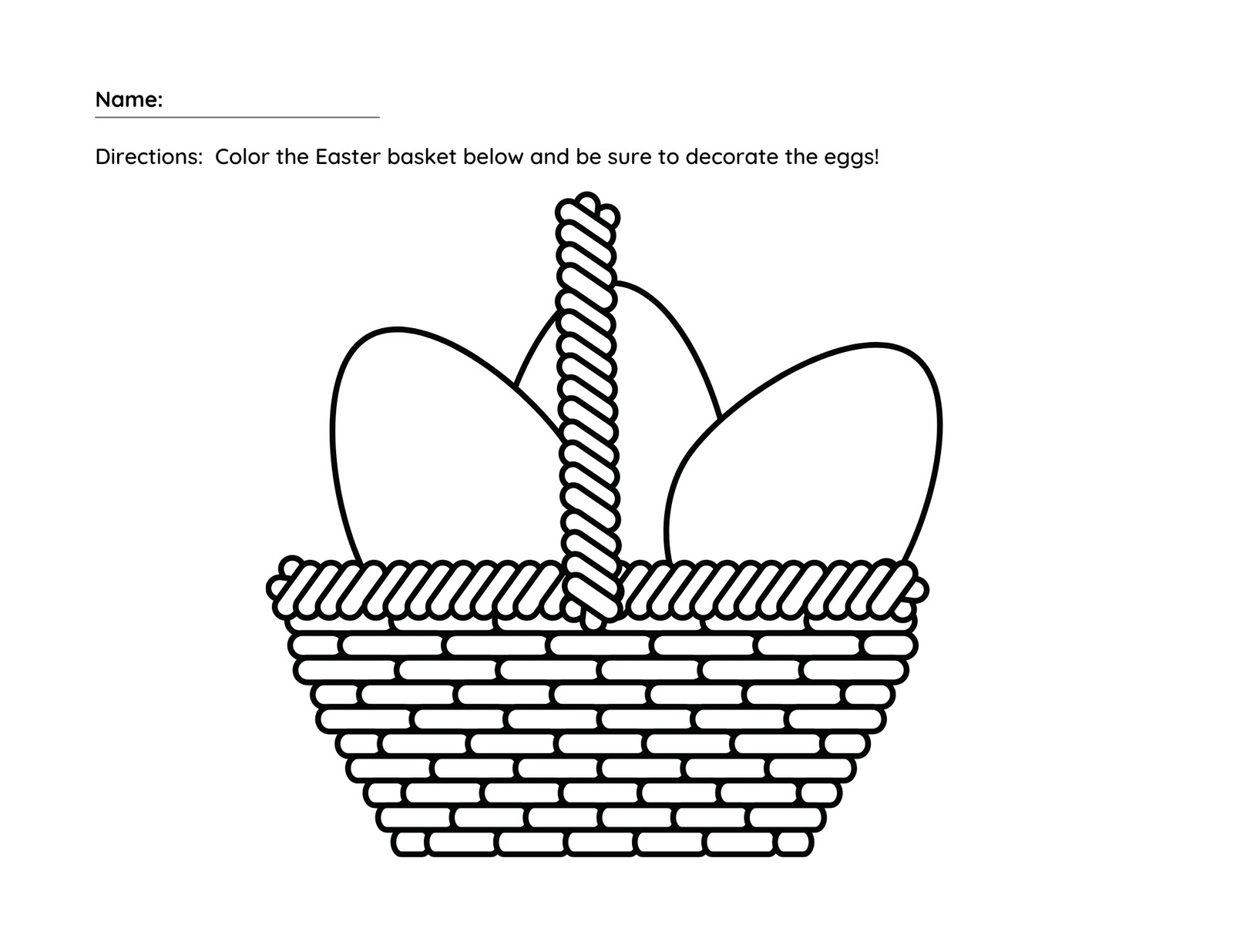 Name:

Directions: Color the Easter basket below and be sure to decorate the eggs!